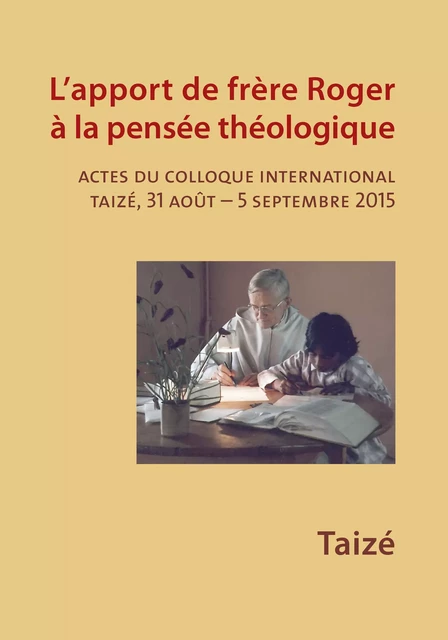 L'apport de frère Roger à la pensée théologique

ACTES DU COLLOQUE INTERNATIONAL
TAIZÉ, 31 AOÛT – 5 SEPTEMBRE 2015

Taizé